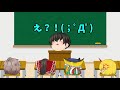 え？！(;ﾟДﾟ)